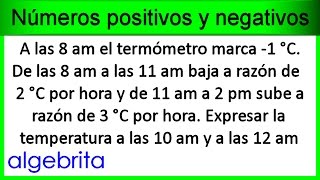 Números positivos y negativos

A las 8 am el termómetro marca -1 °C. De las 8 am a las 11 am baja a razón de 2 °C por hora y de 11 am a 2 pm sube a razón de 3 °C por hora. Expresar la temperatura a las 10 am y a las 12 am

algebrita